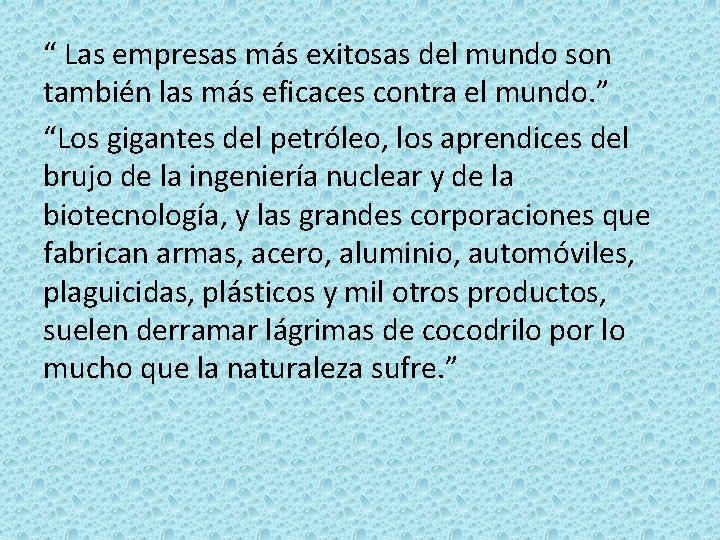 “ Las empresas más exitosas del mundo son también las más eficaces contra el mundo.”

“Los gigantes del petróleo, los aprendices del brujo de la ingeniería nuclear y de la biotecnología, y las grandes corporaciones que fabrican armas, acero, aluminio, automóviles, plaguicidas, plásticos y mil otros productos, suelen derramar lágrimas de cocodrilo por lo mucho que la naturaleza sufre.”